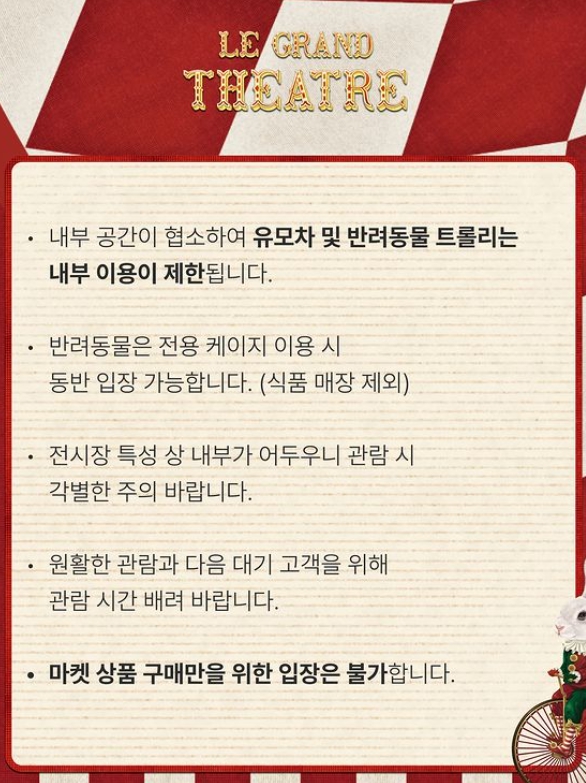 LE GRAND
THEATRE

• 내부 공간이 협소하여 유모차 및 반려동물 트롤리는 내부 이용이 제한됩니다.

• 반려동물은 전용 케이지 이용 시 동반 입장 가능합니다. (식품 매장 제외)

• 전시장 특성 상 내부가 어두우니 관람 시 각별한 주의 바랍니다.

• 원활한 관람과 다음 대기 고객을 위해 관람 시간 배려 바랍니다.

• 마켓 상품 구매만을 위한 입장은 불가합니다.